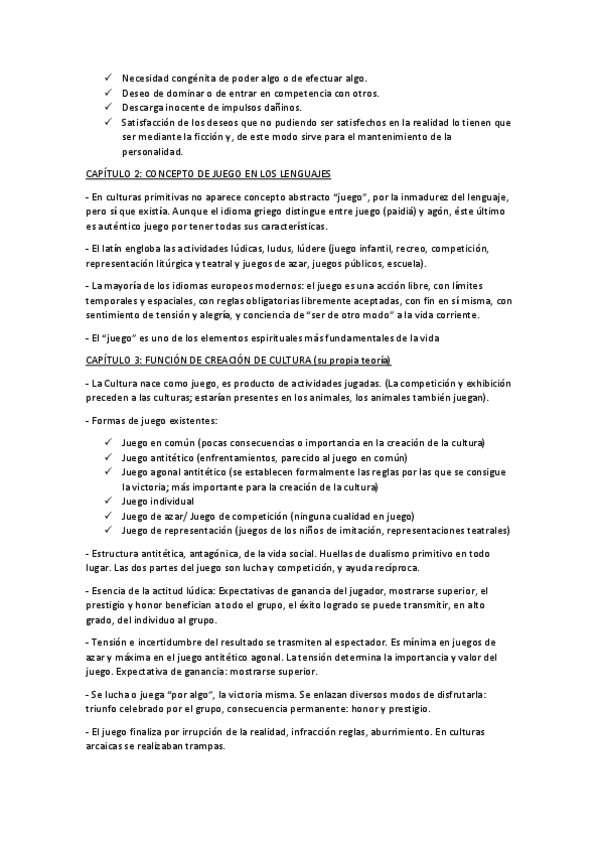 ✓ Necesidad congénita de poder algo o de efectuar algo.
✓ Deseo de dominar o de entrar en competencia con otros.
✓ Descarga inocente de impulsos dañinos.
✓ Satisfacción de los deseos que no pudiendo ser satisfechos en la realidad lo tienen que ser mediante la ficción y, de este modo sirve para el mantenimiento de la personalidad.

CAPÍTULO 2: CONCEPTO DE JUEGO EN LOS LENGUAJES

- En culturas primitivas no aparece concepto abstracto "juego", por la inmadurez del lenguaje, pero sí que existía. Aunque el idioma griego distingue entre juego (paidiá) y agón, éste último es auténtico juego por tener todas sus características.

- El latín engloba las actividades lúdicas, ludus, lúdere (juego infantil, recreo, competición, representación litúrgica y teatral y juegos de azar, juegos públicos, escuela).

- La mayoría de los idiomas europeos modernos: el juego es una acción libre, con límites temporales y espaciales, con reglas obligatorias libremente aceptadas, con fin en sí misma, con sentimiento de tensión y alegría, y conciencia de "ser de otro modo" a la vida corriente.

- El "juego" es uno de los elementos espirituales más fundamentales de la vida

CAPÍTULO 3: FUNCIÓN DE CREACIÓN DE CULTURA (su propia teoría)

- La Cultura nace como juego, es producto de actividades jugadas. (La competición y exhibición preceden a las culturas; estarían presentes en los animales, los animales también juegan).

- Formas de juego existentes:

✓ Juego en común (pocas consecuencias o importancia en la creación de la cultura)
✓ Juego antitético (enfrentamientos, parecido al juego en común)
✓ Juego agonal antitético (se establecen formalmente las reglas por las que se consigue la victoria; más importante para la creación de la cultura)
✓ Juego individual
✓ Juego de azar/ Juego de competición (ninguna cualidad en juego)
✓ Juego de representación (juegos de los niños de imitación, representaciones teatrales)

- Estructura antitética, antagónica, de la vida social. Huellas de dualismo primitivo en todo lugar. Las dos partes del juego son lucha y competición, y ayuda recíproca.

- Esencia de la actitud lúdica: Expectativas de ganancia del jugador, mostrarse superior, el prestigio y honor benefician a todo el grupo, el éxito logrado se puede transmitir, en alto grado, del individuo al grupo.

- Tensión e incertidumbre del resultado se trasmiten al espectador. Es mínima en juegos de azar y máxima en el juego antitético agonal. La tensión determina la importancia y valor del juego. Expectativa de ganancia: mostrarse superior.

- Se lucha o juega "por algo", la victoria misma. Se enlazan diversos modos de disfrutarla: triunfo celebrado por el grupo, consecuencia permanente: honor y prestigio.

- El juego finaliza por irrupción de la realidad, infracción reglas, aburrimiento. En culturas arcaicas se realizaban trampas.